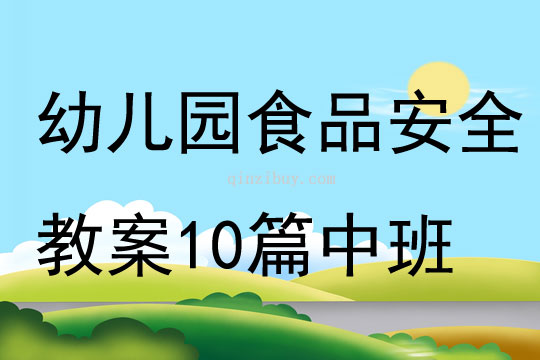 幼儿园食品安全

qinzibuy.com

教案10篇中班